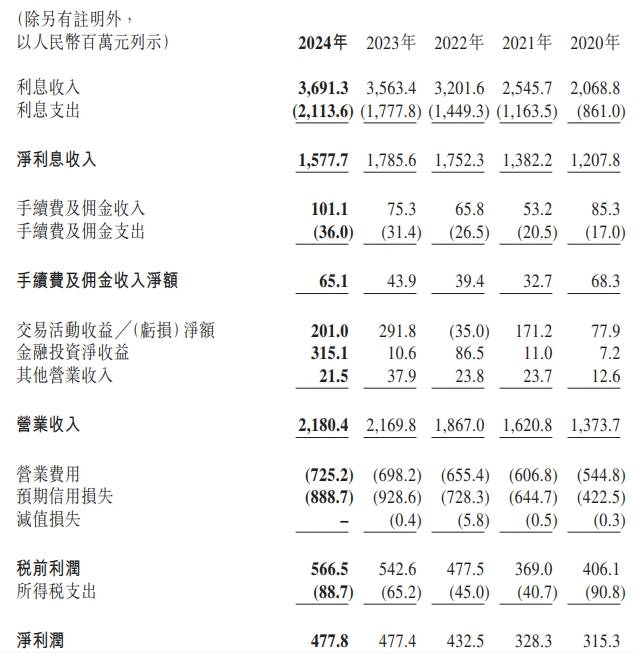 | (除另有註明外，以人民幣百萬元列示) | 2024年 | 2023年 | 2022年 | 2021年 | 2020年 |
|---|---|---|---|---|---|
| 利息收入 | 3,691.3 | 3,563.4 | 3,201.6 | 2,545.7 | 2,068.8 |
| 利息支出 | (2,113.6) | (1,777.8) | (1,449.3) | (1,163.5) | (861.0) |
| 淨利息收入 | 1,577.7 | 1,785.6 | 1,752.3 | 1,382.2 | 1,207.8 |
| 手續費及佣金收入 | 101.1 | 75.3 | 65.8 | 53.2 | 85.3 |
| 手續費及佣金支出 | (36.0) | (31.4) | (26.5) | (20.5) | (17.0) |
| 手續費及佣金收入淨額 | 65.1 | 43.9 | 39.4 | 32.7 | 68.3 |
| 交易活動收益／(虧損)淨額 | 201.0 | 291.8 | (35.0) | 171.2 | 77.9 |
| 金融投資淨收益 | 315.1 | 10.6 | 86.5 | 11.0 | 7.2 |
| 其他營業收入 | 21.5 | 37.9 | 23.8 | 23.7 | 12.6 |
| 營業收入 | 2,180.4 | 2,169.8 | 1,867.0 | 1,620.8 | 1,373.7 |
| 營業費用 | (725.2) | (698.2) | (655.4) | (606.8) | (544.8) |
| 預期信用損失 | (888.7) | (928.6) | (728.3) | (644.7) | (422.5) |
| 減值損失 | – | (0.4) | (5.8) | (0.5) | (0.3) |
| 稅前利潤 | 566.5 | 542.6 | 477.5 | 369.0 | 406.1 |
| 所得稅支出 | (88.7) | (65.2) | (45.0) | (40.7) | (90.8) |
| 淨利潤 | 477.8 | 477.4 | 432.5 | 328.3 | 315.3 |